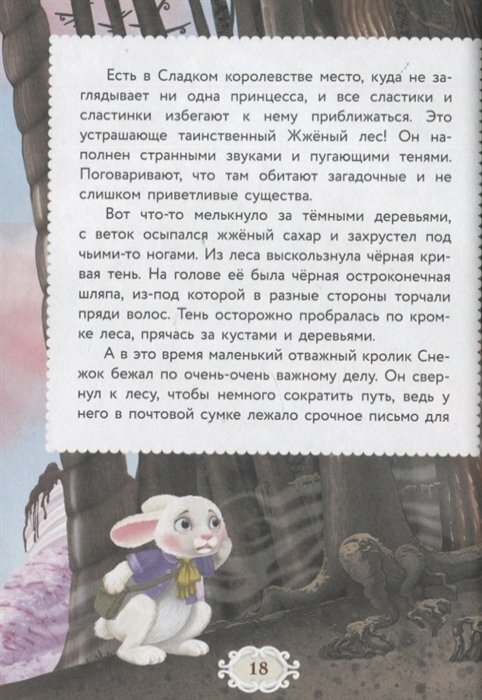 Есть в Сладком королевстве место, куда не заглядывает ни одна принцесса, и все сластики и сластинки избегают к нему приближаться. Это устрашающе таинственный Жжёный лес! Он наполнен странными звуками и пугающими тенями. Поговаривают, что там обитают загадочные и не слишком приветливые существа.

Вот что-то мелькнуло за тёмными деревьями, с веток осыпался жжёный сахар и захрустел под чьими-то ногами. Из леса выскользнула чёрная кривая тень. На голове её была чёрная остроконечная шляпа, из-под которой в разные стороны торчали пряди волос. Тень осторожно пробралась по кромке леса, прячась за кустами и деревьями.

А в это время маленький отважный кролик Снежок бежал по очень-очень важному делу. Он свернул к лесу, чтобы немного сократить путь, ведь у него в почтовой сумке лежало срочное письмо для

18